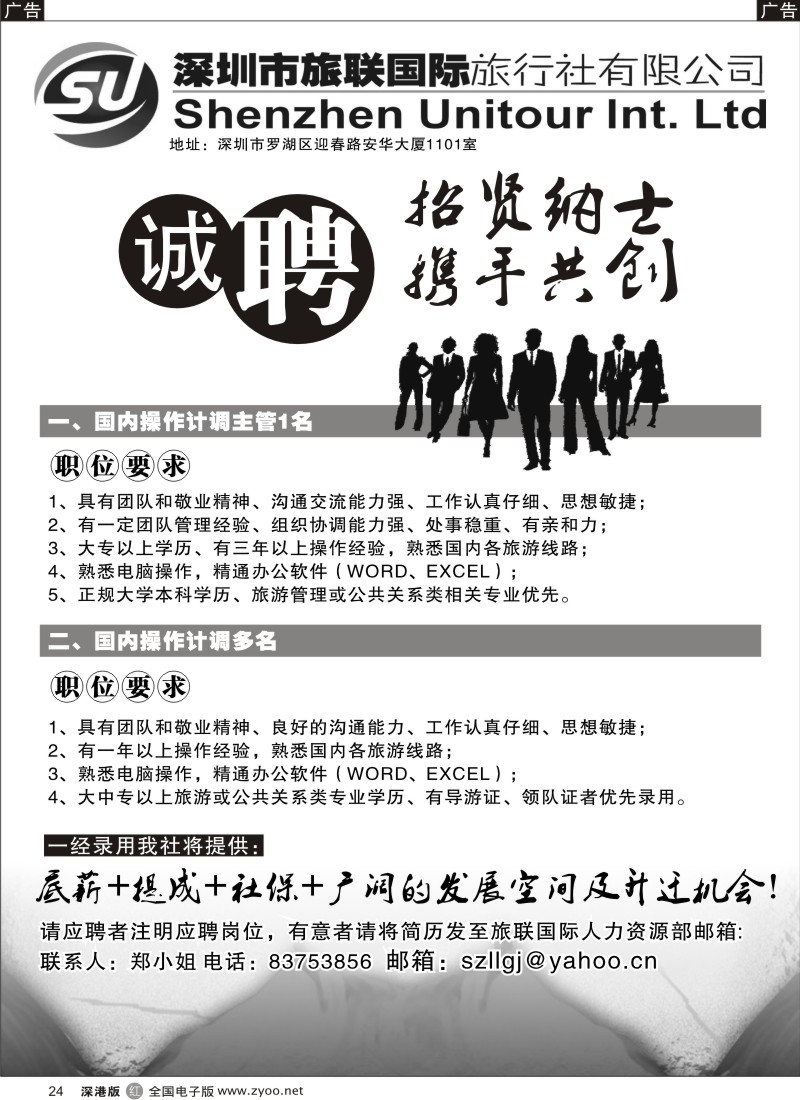 广告 广告

SU 深圳市旅联国际旅行社有限公司
Shenzhen Unitour Int. Ltd
地址：深圳市罗湖区迎春路安华大厦1101室

诚聘 招贤纳士 携手共创

一、国内操作计调主管1名

职位要求
1、具有团队和敬业精神、沟通交流能力强、工作认真仔细、思想敏捷；
2、有一定团队管理经验、组织协调能力强、处事稳重、有亲和力；
3、大专以上学历、有三年以上操作经验，熟悉国内各旅游线路；
4、熟悉电脑操作，精通办公软件（WORD、EXCEL）；
5、正规大学本科学历、旅游管理或公共关系类相关专业优先。

二、国内操作计调多名

职位要求
1、具有团队和敬业精神、良好的沟通能力、工作认真仔细、思想敏捷；
2、有一年以上操作经验，熟悉国内各旅游线路；
3、熟悉电脑操作，精通办公软件（WORD、EXCEL）；
4、大中专以上旅游或公共关系类专业学历、有导游证、领队证者优先录用。

一经录用我社将提供：
底薪+提成+社保+广阔的发展空间及升迁机会！

请应聘者注明应聘岗位，有意者请将简历发至旅联国际人力资源部邮箱：
联系人：郑小姐 电话：83753856 邮箱：szllgj@yahoo.cn

24 深港版 红 全国电子版 www.zyoo.net